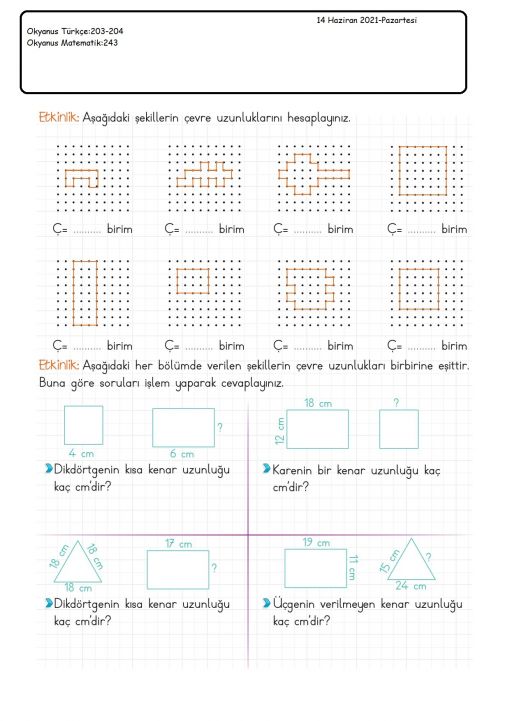 14 Haziran 2021-Pazartesi

Okyanus Türkçe:203-204
Okyanus Matematik:243

Etkinlik: Aşağıdaki şekillerin çevre uzunluklarını hesaplayınız.

Ç= .......... birim Ç= .......... birim Ç= .......... birim Ç= .......... birim

Ç= .......... birim Ç= .......... birim Ç= .......... birim Ç= .......... birim

Etkinlik: Aşağıdaki her bölümde verilen şekillerin çevre uzunlukları birbirine eşittir. Buna göre soruları işlem yaparak cevaplayınız.

4 cm
6 cm
?
Dikdörtgenin kısa kenar uzunluğu kaç cm'dir?

18 cm
12 cm
?
Karenin bir kenar uzunluğu kaç cm'dir?

18 cm
18 cm
18 cm
17 cm
?
Dikdörtgenin kısa kenar uzunluğu kaç cm'dir?

19 cm
11 cm
15 cm
?
24 cm
Üçgenin verilmeyen kenar uzunluğu kaç cm'dir?